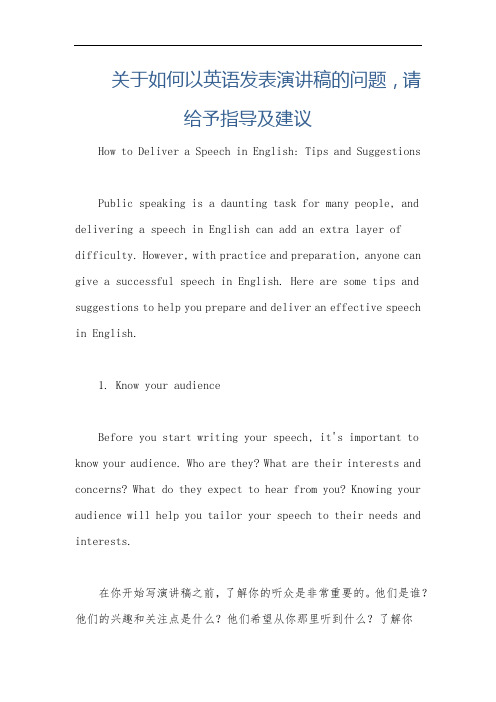 关于如何以英语发表演讲稿的问题，请给予指导及建议

How to Deliver a Speech in English: Tips and Suggestions

Public speaking is a daunting task for many people, and delivering a speech in English can add an extra layer of difficulty. However, with practice and preparation, anyone can give a successful speech in English. Here are some tips and suggestions to help you prepare and deliver an effective speech in English.

1. Know your audience

Before you start writing your speech, it's important to know your audience. Who are they? What are their interests and concerns? What do they expect to hear from you? Knowing your audience will help you tailor your speech to their needs and interests.

在你开始写演讲稿之前，了解你的听众是非常重要的。他们是谁？他们的兴趣和关注点是什么？他们希望从你那里听到什么？了解你